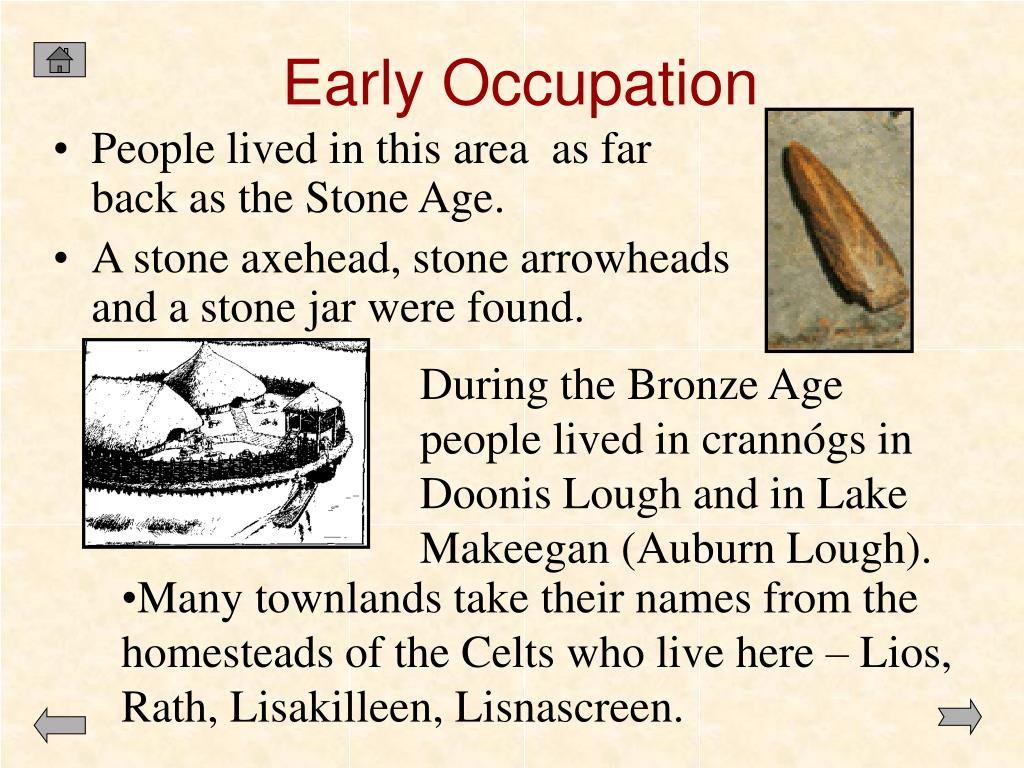 Early Occupation

• People lived in this area as far back as the Stone Age.
• A stone axehead, stone arrowheads and a stone jar were found.

During the Bronze Age people lived in crannógs in Doonis Lough and in Lake Makeegan (Auburn Lough).

•Many townlands take their names from the homesteads of the Celts who live here – Lios, Rath, Lisakilleen, Lisnascreen.